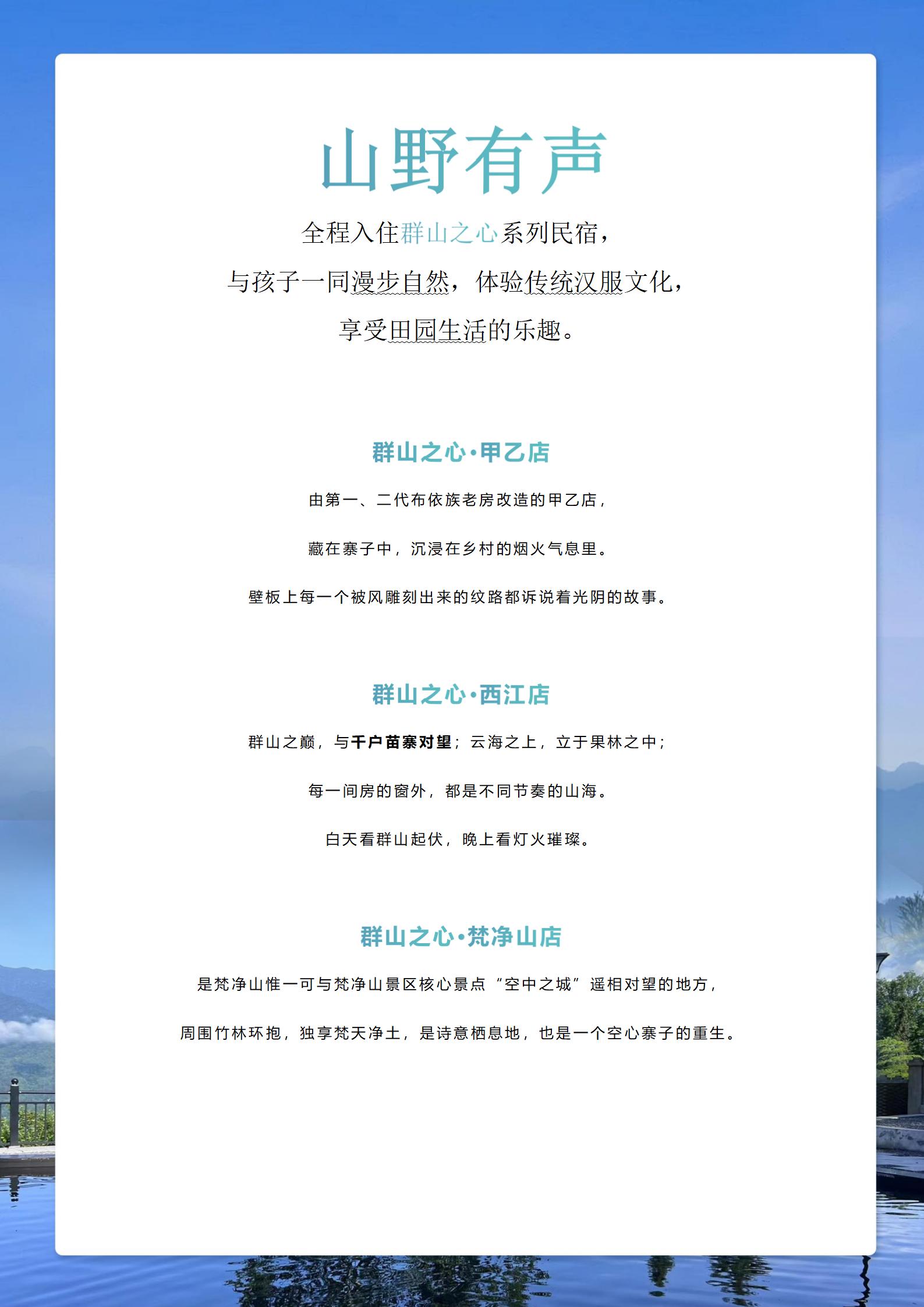 山野有声

全程入住群山之心系列民宿，

与孩子一同漫步自然，体验传统汉服文化，

享受田园生活的乐趣。

群山之心·甲乙店

由第一、二代布依族老房改造的甲乙店，

藏在寨子中，沉浸在乡村的烟火气息里。

壁板上每一个被风雕刻出来的纹路都诉说着光阴的故事。

群山之心·西江店

群山之巅，与千户苗寨对望；云海之上，立于果林之中；

每一间房的窗外，都是不同节奏的山海。

白天看群山起伏，晚上看灯火璀璨。

群山之心·梵净山店

是梵净山惟一可与梵净山景区核心景点“空中之城”遥相对望的地方，

周围竹林环抱，独享梵天净土，是诗意栖息地，也是一个空心寨子的重生。